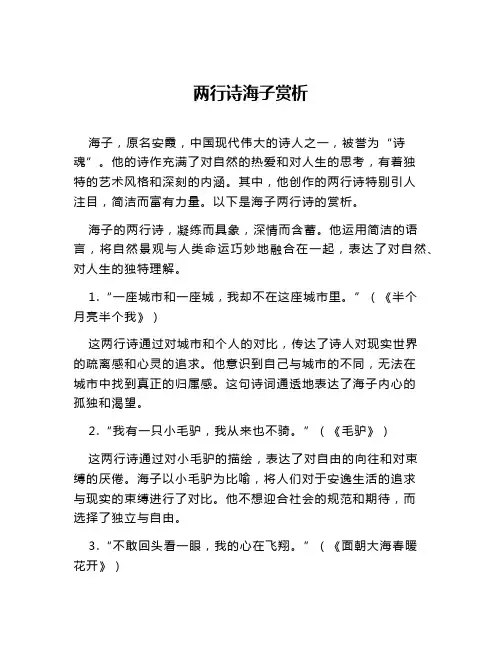 两行诗海子赏析

海子，原名安霞，中国现代伟大的诗人之一，被誉为“诗魂”。他的诗作充满了对自然的热爱和对人生的思考，有着独特的艺术风格和深刻的内涵。其中，他创作的两行诗特别引人注目，简洁而富有力量。以下是海子两行诗的赏析。

海子的两行诗，凝练而具象，深情而含蓄。他运用简洁的语言，将自然景观与人类命运巧妙地融合在一起，表达了对自然、对人生的独特理解。

1.“一座城市和一座城，我却不在这座城市里。”（《半个月亮半个我》）

这两行诗通过对城市和个人的对比，传达了诗人对现实世界的疏离感和心灵的追求。他意识到自己与城市的不同，无法在城市中找到真正的归属感。这句诗词通透地表达了海子内心的孤独和渴望。

2.“我有一只小毛驴，我从来也不骑。”（《毛驴》）

这两行诗通过对小毛驴的描绘，表达了对自由的向往和对束缚的厌倦。海子以小毛驴为比喻，将人们对于安逸生活的追求与现实的束缚进行了对比。他不想迎合社会的规范和期待，而选择了独立与自由。

3.“不敢回头看一眼，我的心在飞翔。”（《面朝大海春暖花开》）